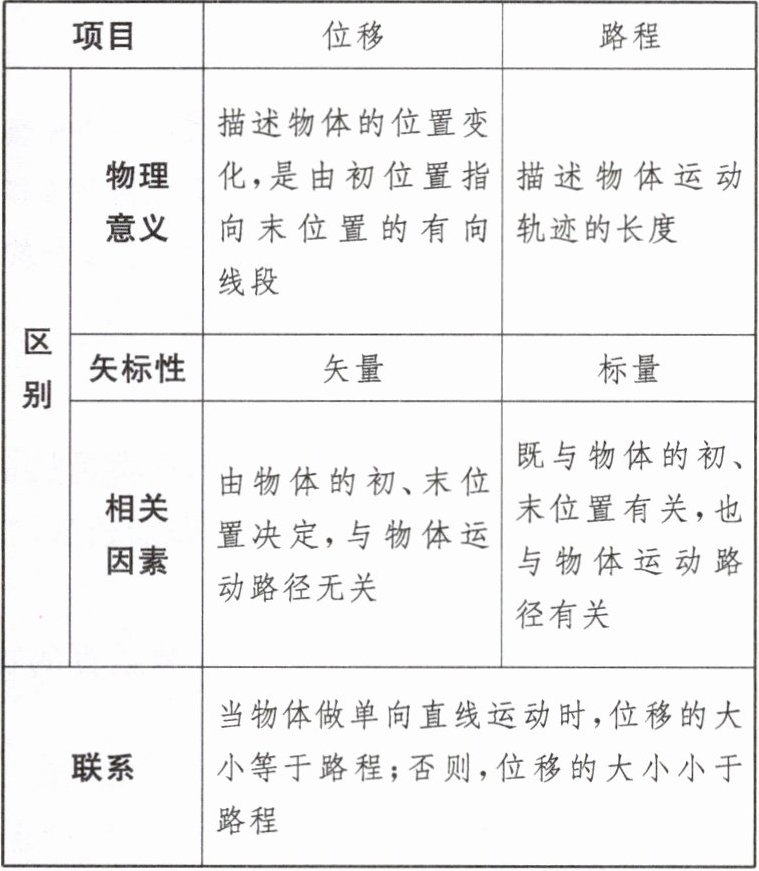 | 项目 | | 位移 | 路程 |
|---|---|---|---|
| 区别 | 物理意义 | 描述物体的位置变化，是由初位置指向末位置的有向线段 | 描述物体运动轨迹的长度 |
| 区别 | 矢标性 | 矢量 | 标量 |
| 区别 | 相关因素 | 由物体的初、末位置决定，与物体运动路径无关 | 既与物体的初、末位置有关，也与物体运动路径有关 |
| 联系 | | 当物体做单向直线运动时，位移的大小等于路程；否则，位移的大小小于路程 | |